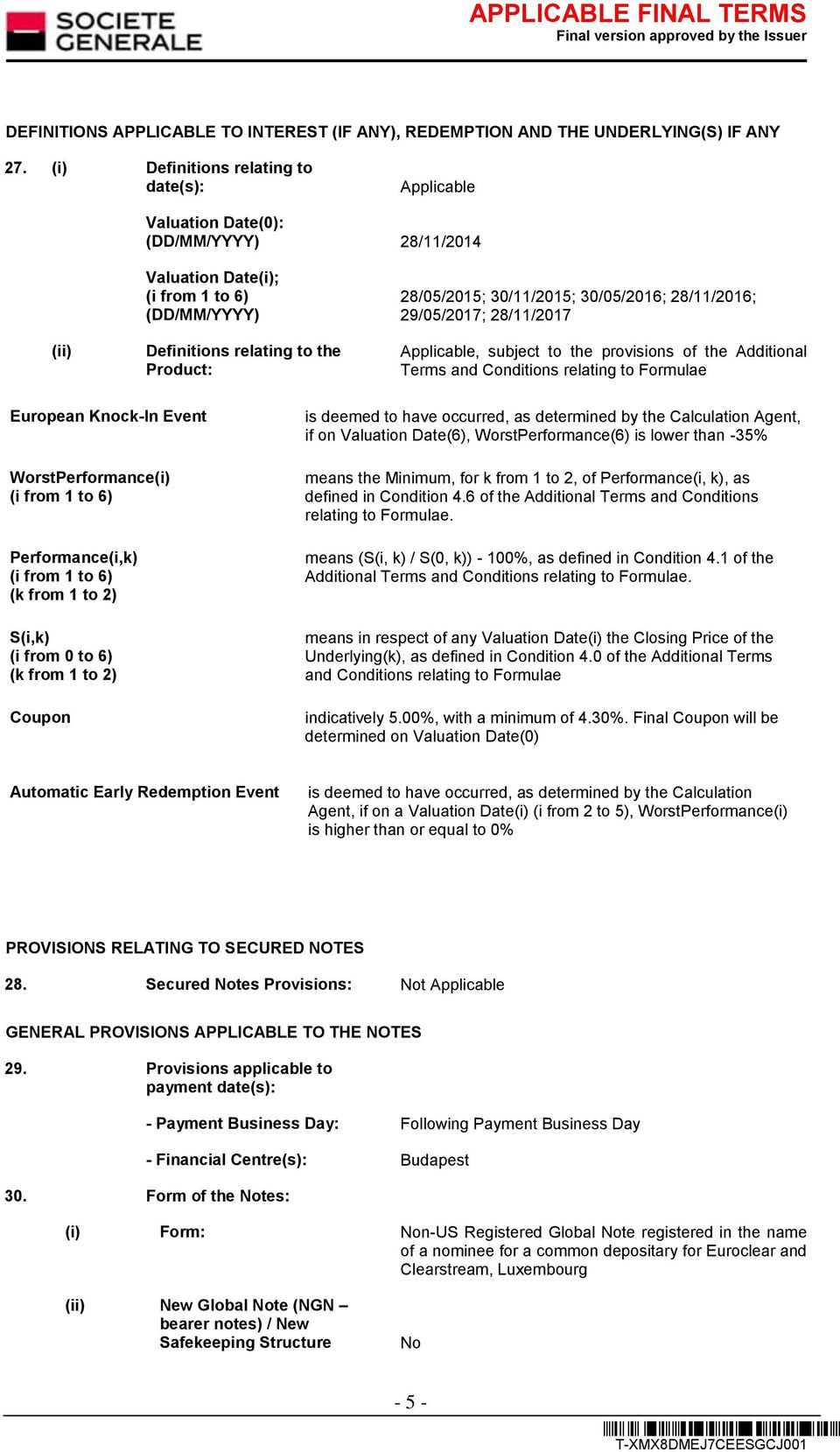 SOCIETE GENERALE

APPLICABLE FINAL TERMS
Final version approved by the Issuer

DEFINITIONS APPLICABLE TO INTEREST (IF ANY), REDEMPTION AND THE UNDERLYING(S) IF ANY

27. (i) Definitions relating to date(s): Applicable

Valuation Date(0): (DD/MM/YYYY) 28/11/2014

Valuation Date(i); (i from 1 to 6) (DD/MM/YYYY) 28/05/2015; 30/11/2015; 30/05/2016; 28/11/2016; 29/05/2017; 28/11/2017

(ii) Definitions relating to the Product: Applicable, subject to the provisions of the Additional Terms and Conditions relating to Formulae

European Knock-In Event is deemed to have occurred, as determined by the Calculation Agent, if on Valuation Date(6), WorstPerformance(6) is lower than -35%

WorstPerformance(i) (i from 1 to 6) means the Minimum, for k from 1 to 2, of Performance(i, k), as defined in Condition 4.6 of the Additional Terms and Conditions relating to Formulae.

Performance(i,k) (i from 1 to 6) (k from 1 to 2) means (S(i, k) / S(0, k)) - 100%, as defined in Condition 4.1 of the Additional Terms and Conditions relating to Formulae.

S(i,k) (i from 0 to 6) (k from 1 to 2) means in respect of any Valuation Date(i) the Closing Price of the Underlying(k), as defined in Condition 4.0 of the Additional Terms and Conditions relating to Formulae

Coupon indicatively 5.00%, with a minimum of 4.30%. Final Coupon will be determined on Valuation Date(0)

Automatic Early Redemption Event is deemed to have occurred, as determined by the Calculation Agent, if on a Valuation Date(i) (i from 2 to 5), WorstPerformance(i) is higher than or equal to 0%

PROVISIONS RELATING TO SECURED NOTES

28. Secured Notes Provisions: Not Applicable

GENERAL PROVISIONS APPLICABLE TO THE NOTES

29. Provisions applicable to payment date(s):

- Payment Business Day: Following Payment Business Day

- Financial Centre(s): Budapest

30. Form of the Notes:

(i) Form: Non-US Registered Global Note registered in the name of a nominee for a common depositary for Euroclear and Clearstream, Luxembourg

(ii) New Global Note (NGN – bearer notes) / New Safekeeping Structure No

- 5 -

T-XMX8DMEJ7CEESGCJ001